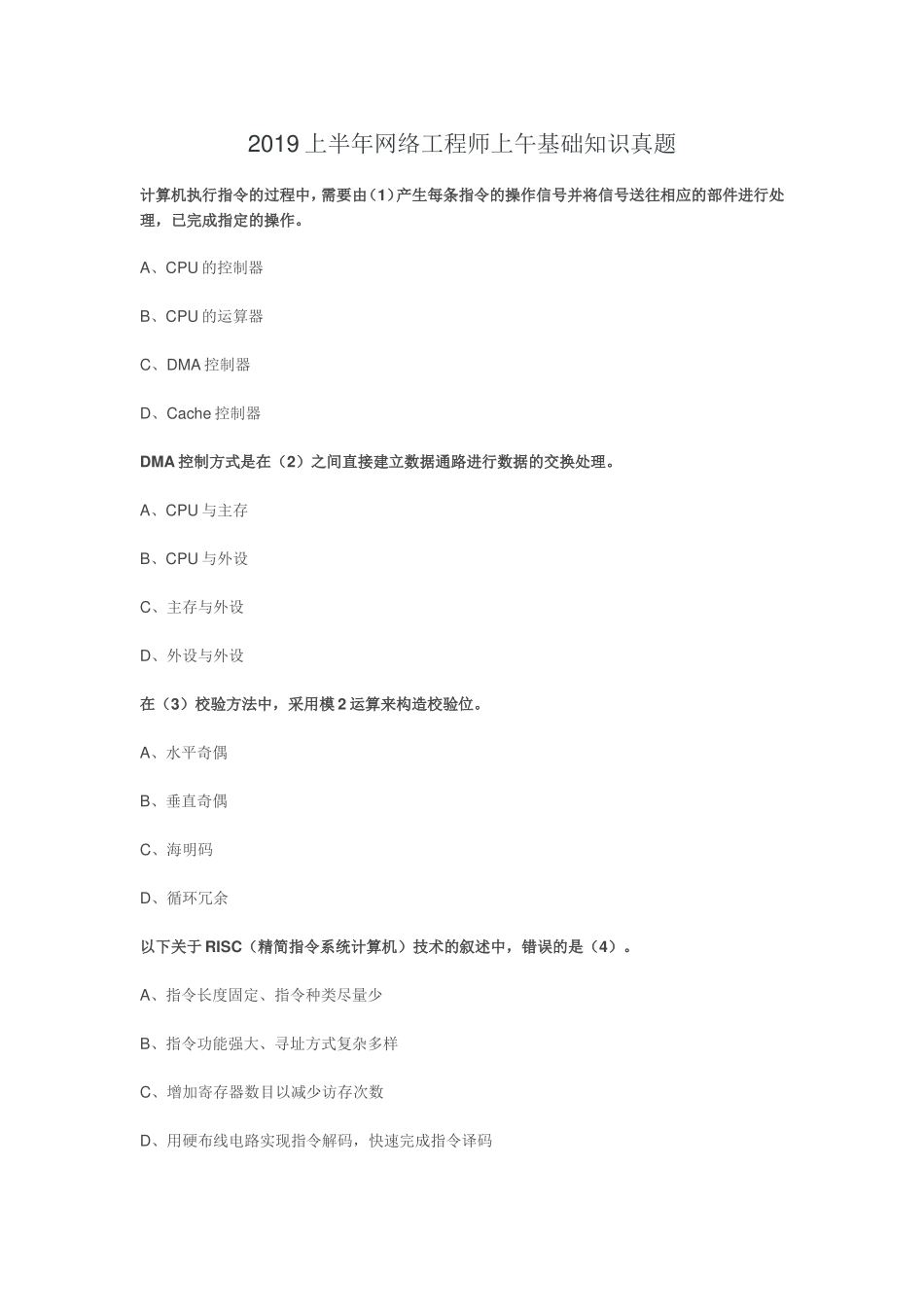 2019 上半年网络工程师上午基础知识真题

计算机执行指令的过程中，需要由（1）产生每条指令的操作信号并将信号送往相应的部件进行处理，已完成指定的操作。

A、CPU 的控制器

B、CPU 的运算器

C、DMA 控制器

D、Cache 控制器

DMA 控制方式是在（2）之间直接建立数据通路进行数据的交换处理。

A、CPU 与主存

B、CPU 与外设

C、主存与外设

D、外设与外设

在（3）校验方法中，采用模 2 运算来构造校验位。

A、水平奇偶

B、垂直奇偶

C、海明码

D、循环冗余

以下关于 RISC（精简指令系统计算机）技术的叙述中，错误的是（4）。

A、指令长度固定、指令种类尽量少

B、指令功能强大、寻址方式复杂多样

C、增加寄存器数目以减少访存次数

D、用硬布线电路实现指令解码，快速完成指令译码